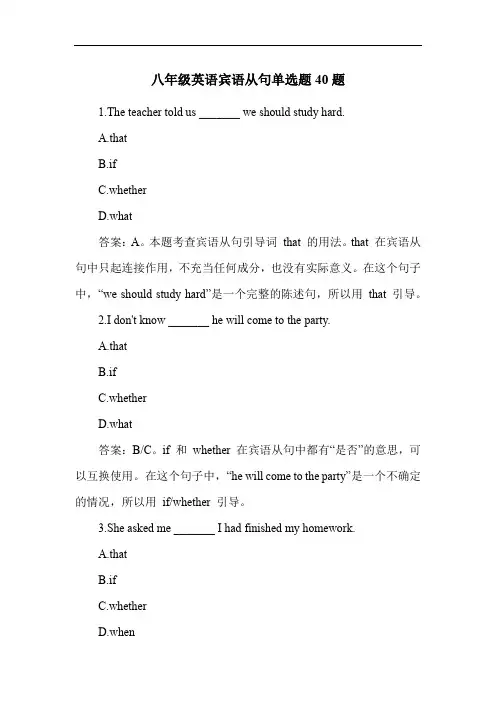 八年级英语宾语从句单选题 40 题

1.The teacher told us _______ we should study hard.

A.that

B.if

C.whether

D.what

答案：A。本题考查宾语从句引导词 that 的用法。that 在宾语从句中只起连接作用，不充当任何成分，也没有实际意义。在这个句子中，“we should study hard”是一个完整的陈述句，所以用 that 引导。

2.I don't know _______ he will come to the party.

A.that

B.if

C.whether

D.what

答案：B/C。if 和 whether 在宾语从句中都有“是否”的意思，可以互换使用。在这个句子中，“he will come to the party”是一个不确定的情况，所以用 if/whether 引导。

3.She asked me _______ I had finished my homework.

A.that

B.if

C.whether

D.when